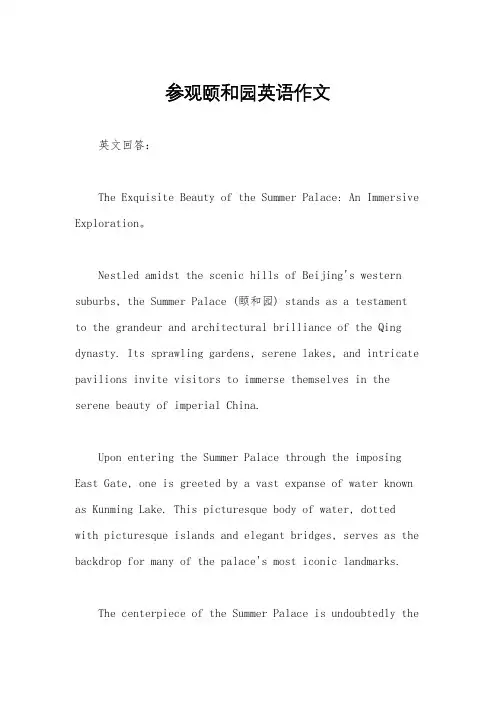 参观颐和园英语作文

英文回答：

The Exquisite Beauty of the Summer Palace: An Immersive Exploration。

Nestled amidst the scenic hills of Beijing's western suburbs, the Summer Palace (颐和园) stands as a testament to the grandeur and architectural brilliance of the Qing dynasty. Its sprawling gardens, serene lakes, and intricate pavilions invite visitors to immerse themselves in the serene beauty of imperial China.

Upon entering the Summer Palace through the imposing East Gate, one is greeted by a vast expanse of water known as Kunming Lake. This picturesque body of water, dotted with picturesque islands and elegant bridges, serves as the backdrop for many of the palace's most iconic landmarks.

The centerpiece of the Summer Palace is undoubtedly the